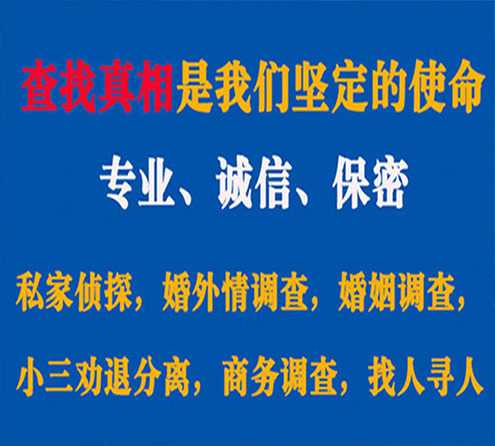 查找真相是我们坚定的使命

专业、诚信、保密

私家侦探，婚外情调查，婚姻调查，

小三劝退分离，商务调查，找人寻人